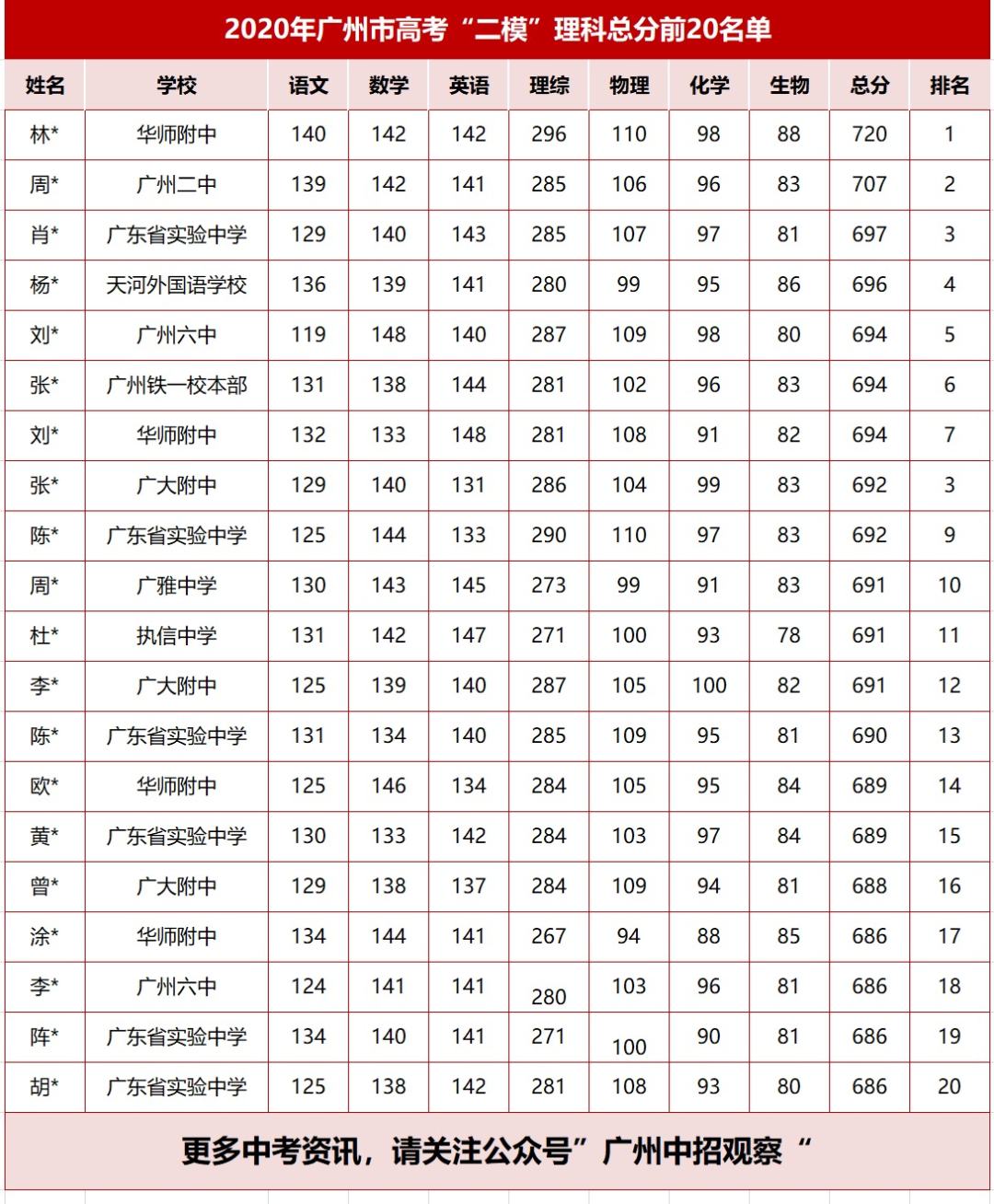 2020年广州市高考“二模”理科总分前20名单

| 姓名 | 学校 | 语文 | 数学 | 英语 | 理综 | 物理 | 化学 | 生物 | 总分 | 排名 |
|---|---|---|---|---|---|---|---|---|---|---|
| 林* | 华师附中 | 140 | 142 | 142 | 296 | 110 | 98 | 88 | 720 | 1 |
| 周* | 广州二中 | 139 | 142 | 141 | 285 | 106 | 96 | 83 | 707 | 2 |
| 肖* | 广东省实验中学 | 129 | 140 | 143 | 285 | 107 | 97 | 81 | 697 | 3 |
| 杨* | 天河外国语学校 | 136 | 139 | 141 | 280 | 99 | 95 | 86 | 696 | 4 |
| 刘* | 广州六中 | 119 | 148 | 140 | 287 | 109 | 98 | 80 | 694 | 5 |
| 张* | 广州铁一校本部 | 131 | 138 | 144 | 281 | 102 | 96 | 83 | 694 | 6 |
| 刘* | 华师附中 | 132 | 133 | 148 | 281 | 108 | 91 | 82 | 694 | 7 |
| 张* | 广大附中 | 129 | 140 | 131 | 286 | 104 | 99 | 83 | 692 | 3 |
| 陈* | 广东省实验中学 | 125 | 144 | 133 | 290 | 110 | 97 | 83 | 692 | 9 |
| 周* | 广雅中学 | 130 | 143 | 145 | 273 | 99 | 91 | 83 | 691 | 10 |
| 杜* | 执信中学 | 131 | 142 | 147 | 271 | 100 | 93 | 78 | 691 | 11 |
| 李* | 广大附中 | 125 | 139 | 140 | 287 | 105 | 100 | 82 | 691 | 12 |
| 陈* | 广东省实验中学 | 131 | 134 | 140 | 285 | 109 | 95 | 81 | 690 | 13 |
| 欧* | 华师附中 | 125 | 146 | 134 | 284 | 105 | 95 | 84 | 689 | 14 |
| 黄* | 广东省实验中学 | 130 | 133 | 142 | 284 | 103 | 97 | 84 | 689 | 15 |
| 曾* | 广大附中 | 129 | 138 | 137 | 284 | 109 | 94 | 81 | 688 | 16 |
| 涂* | 华师附中 | 134 | 144 | 141 | 267 | 94 | 88 | 85 | 686 | 17 |
| 李* | 广州六中 | 124 | 141 | 141 | 280 | 103 | 96 | 81 | 686 | 18 |
| 阵* | 广东省实验中学 | 134 | 140 | 141 | 271 | 100 | 90 | 81 | 686 | 19 |
| 胡* | 广东省实验中学 | 125 | 138 | 142 | 281 | 108 | 93 | 80 | 686 | 20 |

更多中考资讯，请关注公众号”广州中招观察 “